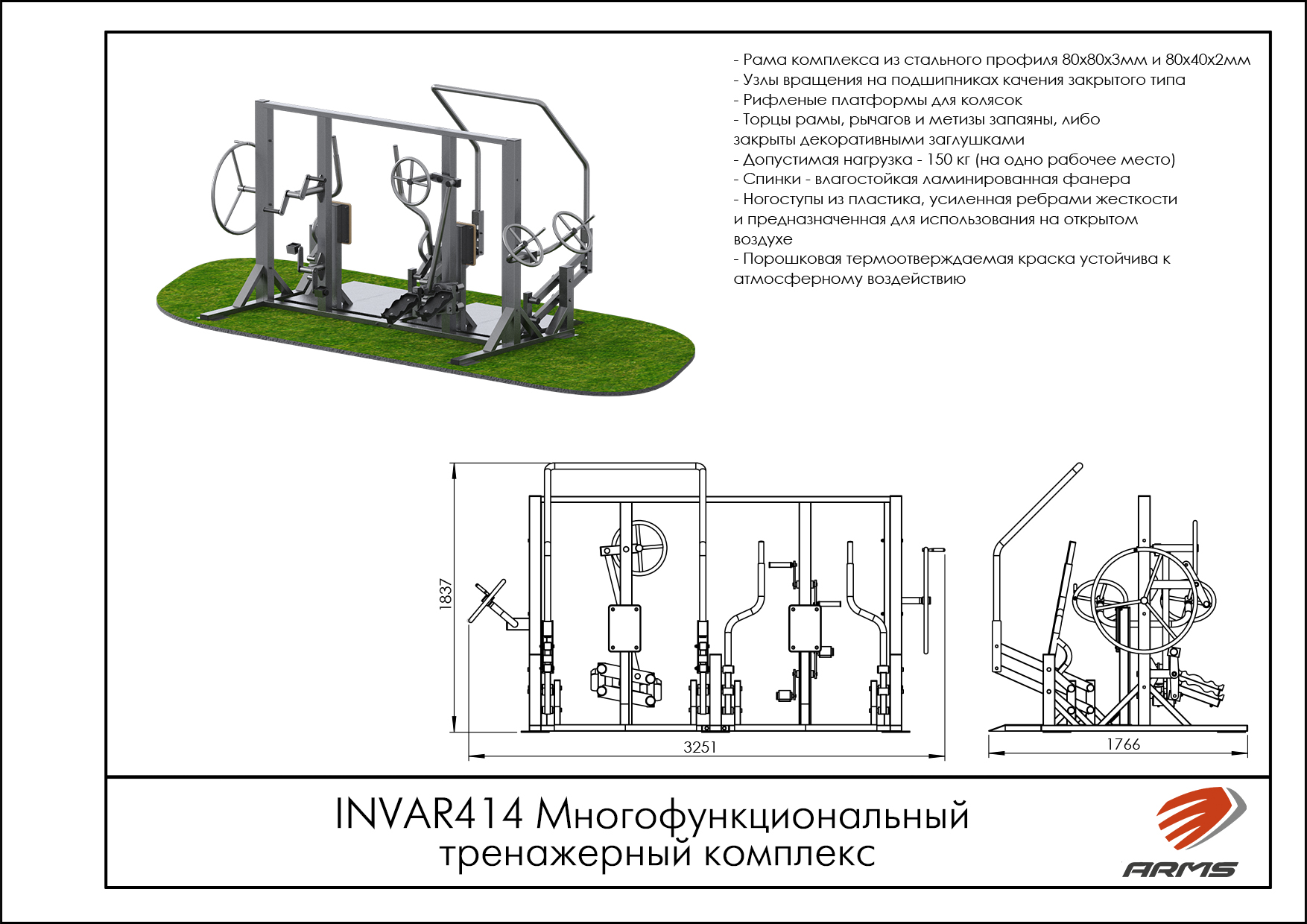 - Рама комплекса из стального профиля 80х80х3мм и 80х40х2мм
- Узлы вращения на подшипниках качения закрытого типа
- Рифленые платформы для колясок
- Торцы рамы, рычагов и метизы запаяны, либо закрыты декоративными заглушками
- Допустимая нагрузка - 150 кг (на одно рабочее место)
- Спинки - влагостойкая ламинированная фанера
- Ногоступы из пластика, усиленная ребрами жесткости и предназначенная для использования на открытом воздухе
- Порошковая термоотверждаемая краска устойчива к атмосферному воздействию

1837

3251

1766

INVAR414 Многофункциональный тренажерный комплекс

ARMS